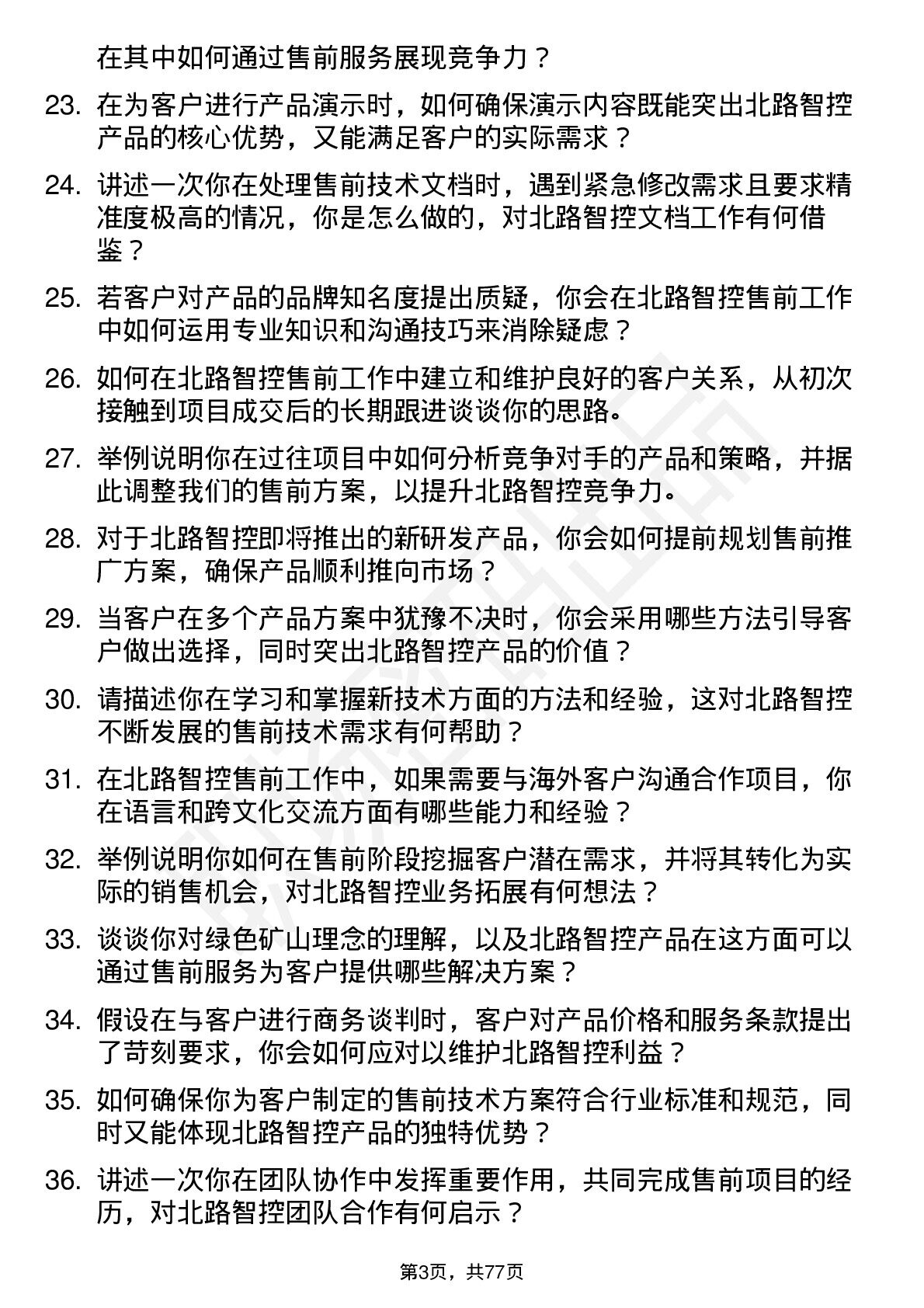 在其中如何通过售前服务展现竞争力？

23. 在为客户进行产品演示时，如何确保演示内容既能突出北路智控产品的核心优势，又能满足客户的实际需求？

24. 讲述一次你在处理售前技术文档时，遇到紧急修改需求且要求精准度极高的情况，你是怎么做的，对北路智控文档工作有何借鉴？

25. 若客户对产品的品牌知名度提出质疑，你会在北路智控售前工作中如何运用专业知识和沟通技巧来消除疑虑？

26. 如何在北路智控售前工作中建立和维护良好的客户关系，从初次接触到项目成交后的长期跟进谈谈你的思路。

27. 举例说明你在过往项目中如何分析竞争对手的产品和策略，并据此调整我们的售前方案，以提升北路智控竞争力。

28. 对于北路智控即将推出的新研发产品，你会如何提前规划售前推广方案，确保产品顺利推向市场？

29. 当客户在多个产品方案中犹豫不决时，你会采用哪些方法引导客户做出选择，同时突出北路智控产品的价值？

30. 请描述你在学习和掌握新技术方面的方法和经验，这对北路智控不断发展的售前技术需求有何帮助？

31. 在北路智控售前工作中，如果需要与海外客户沟通合作项目，你在语言和跨文化交流方面有哪些能力和经验？

32. 举例说明你如何在售前阶段挖掘客户潜在需求，并将其转化为实际的销售机会，对北路智控业务拓展有何想法？

33. 谈谈你对绿色矿山理念的理解，以及北路智控产品在这方面可以通过售前服务为客户提供哪些解决方案？

34. 假设在与客户进行商务谈判时，客户对产品价格和服务条款提出了苛刻要求，你会如何应对以维护北路智控利益？

35. 如何确保你为客户制定的售前技术方案符合行业标准和规范，同时又能体现北路智控产品的独特优势？

36. 讲述一次你在团队协作中发挥重要作用，共同完成售前项目的经历，对北路智控团队合作有何启示？

第3页，共77页